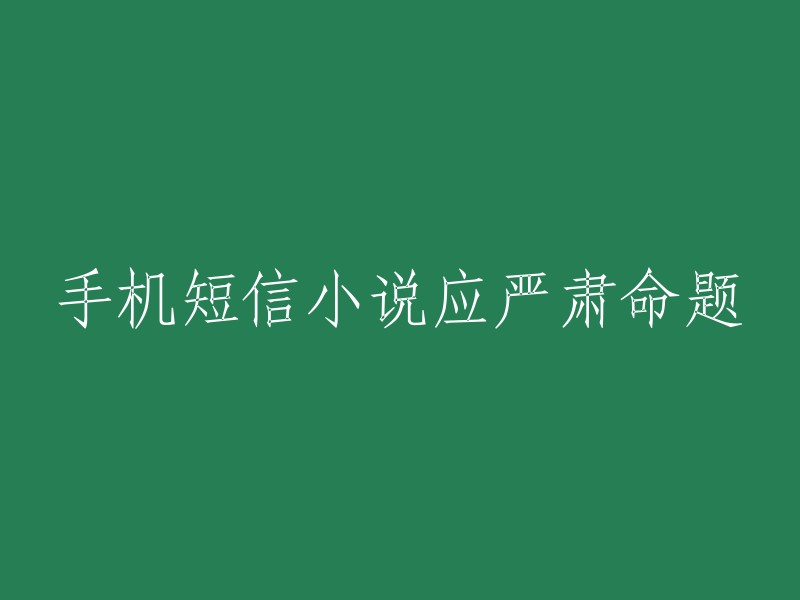 手机短信小说应严肃命题